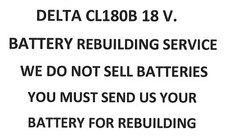 DELTA CL180B 18 V.

BATTERY REBUILDING SERVICE

WE DO NOT SELL BATTERIES

YOU MUST SEND US YOUR

BATTERY FOR REBUILDING